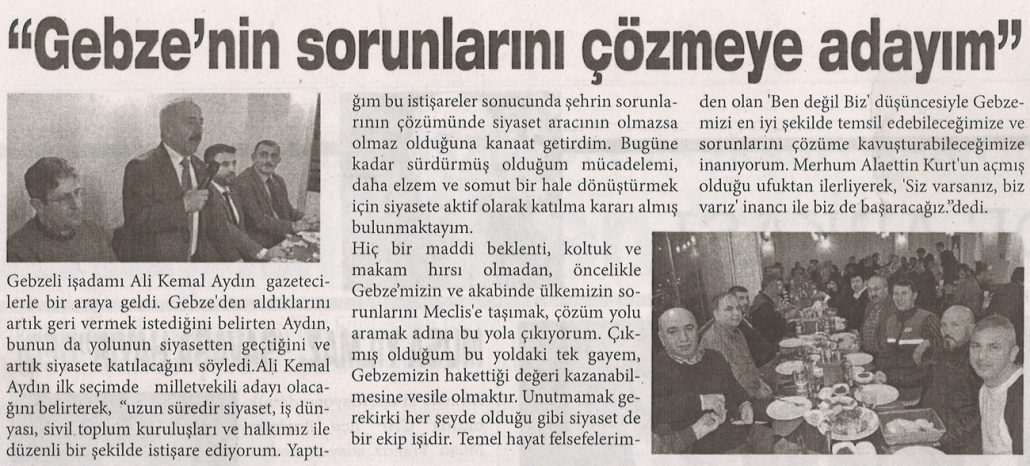 "Gebze'nin sorunlarını çözmeye adayım"

Gebzeli işadamı Ali Kemal Aydın gazetecilerle bir araya geldi. Gebze'den aldıklarını artık geri vermek istediğini belirten Aydın, bunun da yolunun siyasetten geçtiğini ve artık siyasete katılacağını söyledi.Ali Kemal Aydın ilk seçimde milletvekili adayı olacağını belirterek, "uzun süredir siyaset, iş dünyası, sivil toplum kuruluşları ve halkımız ile düzenli bir şekilde istişare ediyorum. Yaptığım bu istişareler sonucunda şehrin sorunlarının çözümünde siyaset aracının olmazsa olmaz olduğuna kanaat getirdim. Bugüne kadar sürdürmüş olduğum mücadelemi, daha elzem ve somut bir hale dönüştürmek için siyasete aktif olarak katılma kararı almış bulunmaktayım.

Hiç bir maddi beklenti, koltuk ve makam hırsı olmadan, öncelikle Gebze'mizin ve akabinde ülkemizin sorunlarını Meclis'e taşımak, çözüm yolu aramak adına bu yola çıkıyorum. Çıkmış olduğum bu yoldaki tek gayem, Gebzemizin hakettiği değeri kazanabilmesine vesile olmaktır. Unutmamak gerekirki her şeyde olduğu gibi siyaset de bir ekip işidir. Temel hayat felsefelerimden olan 'Ben değil Biz' düşüncesiyle Gebzemizi en iyi şekilde temsil edebileceğimize ve sorunlarını çözüme kavuşturabileceğimize inanıyorum. Merhum Alaettin Kurt'un açmış olduğu ufuktan ilerliyerek, 'Siz varsanız, biz varız' inancı ile biz de başaracağız."dedi.